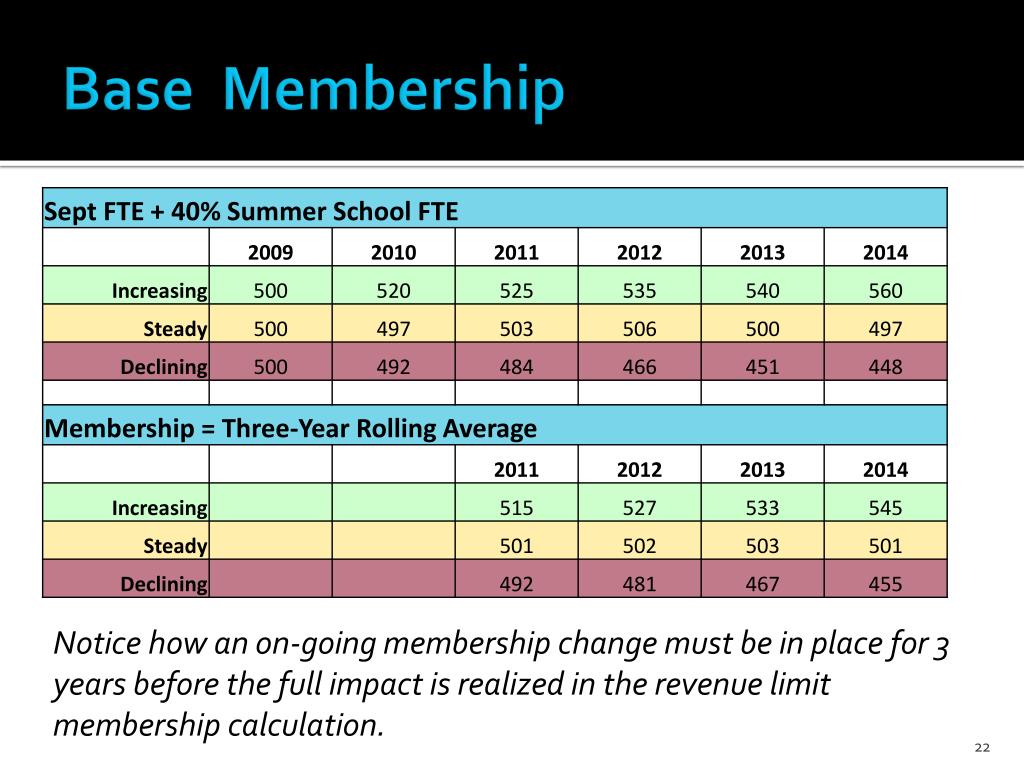 Base Membership

| Sept FTE + 40% Summer School FTE | | | | | | |
|---|---|---|---|---|---|---|
| | 2009 | 2010 | 2011 | 2012 | 2013 | 2014 |
| Increasing | 500 | 520 | 525 | 535 | 540 | 560 |
| Steady | 500 | 497 | 503 | 506 | 500 | 497 |
| Declining | 500 | 492 | 484 | 466 | 451 | 448 |
| | | | | | | |
| Membership = Three-Year Rolling Average | | | | | | |
| | | | 2011 | 2012 | 2013 | 2014 |
| Increasing | | | 515 | 527 | 533 | 545 |
| Steady | | | 501 | 502 | 503 | 501 |
| Declining | | | 492 | 481 | 467 | 455 |

Notice how an on-going membership change must be in place for 3 years before the full impact is realized in the revenue limit membership calculation.

22